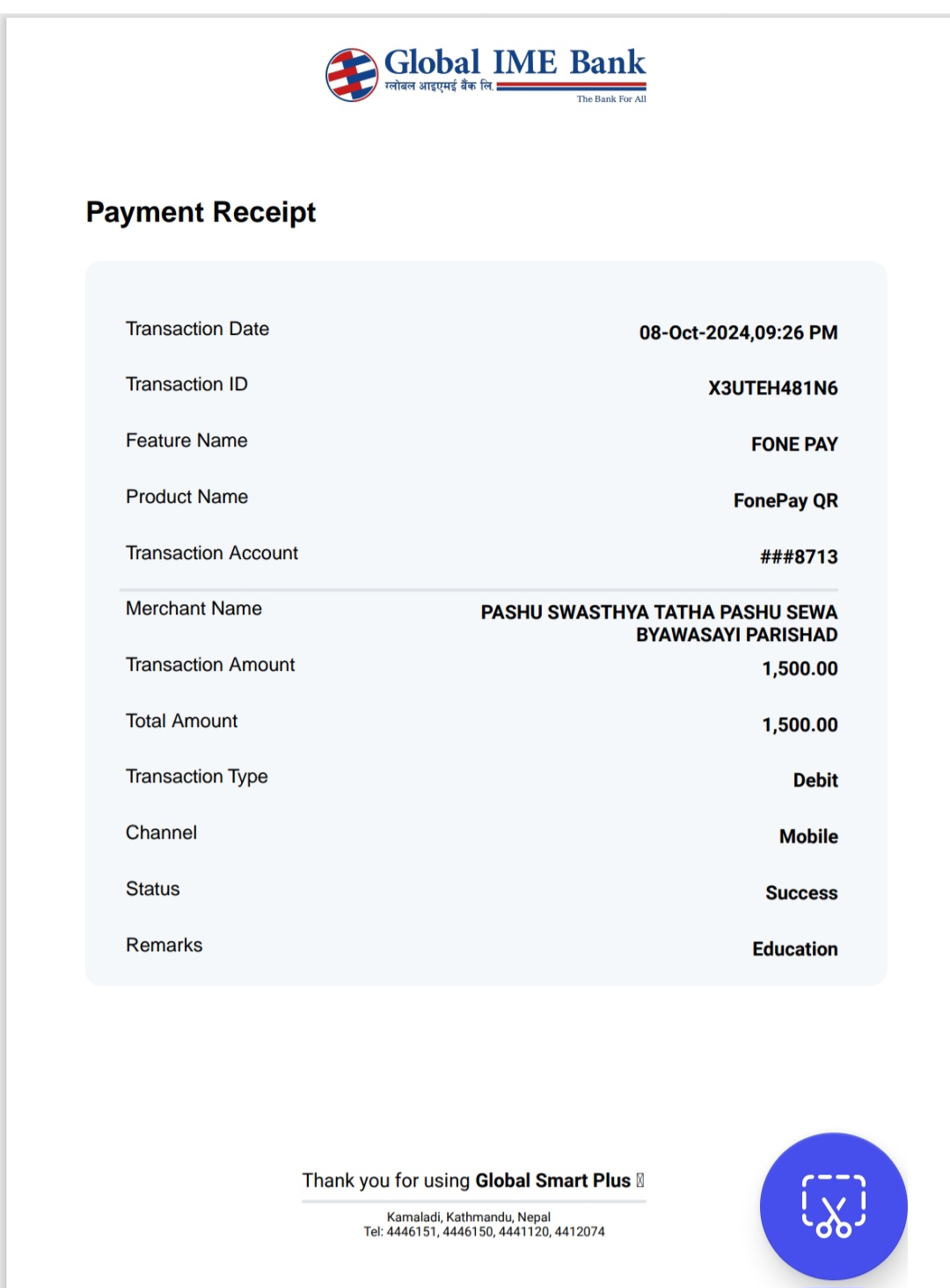 Global IME Bank
ग्लोबल आइएमई बैंक लि.
The Bank For All

Payment Receipt

| | |
|---|---|
| Transaction Date | 08-Oct-2024,09:26 PM |
| Transaction ID | X3UTEH481N6 |
| Feature Name | FONE PAY |
| Product Name | FonePay QR |
| Transaction Account | ###8713 |
| Merchant Name | PASHU SWASTHYA TATHA PASHU SEWA BYAWASAYI PARISHAD |
| Transaction Amount | 1,500.00 |
| Total Amount | 1,500.00 |
| Transaction Type | Debit |
| Channel | Mobile |
| Status | Success |
| Remarks | Education |

Thank you for using Global Smart Plus

Kamaladi, Kathmandu, Nepal
Tel: 4446151, 4446150, 4441120, 4412074